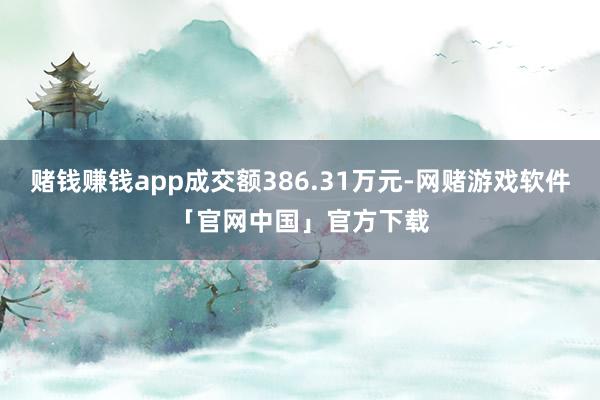 赌钱赚钱app成交额386.31万元-网赌游戏软件「官网中国」官方下载